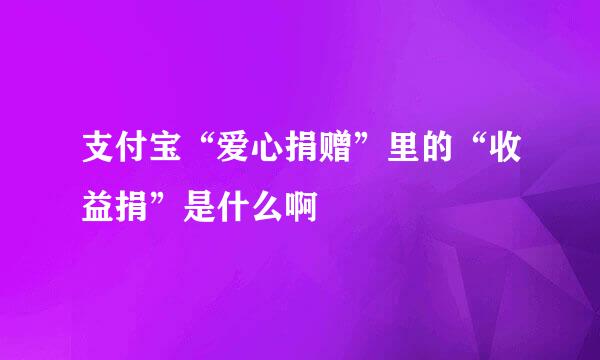 支付宝“爱心捐赠”里的“收益捐”是什么啊